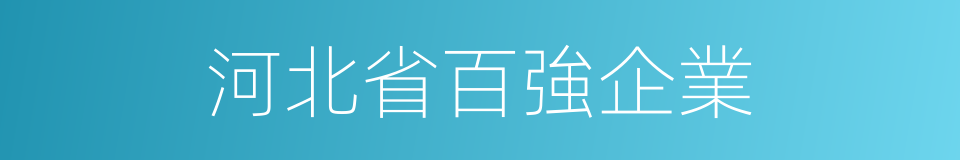 河北省百強企業